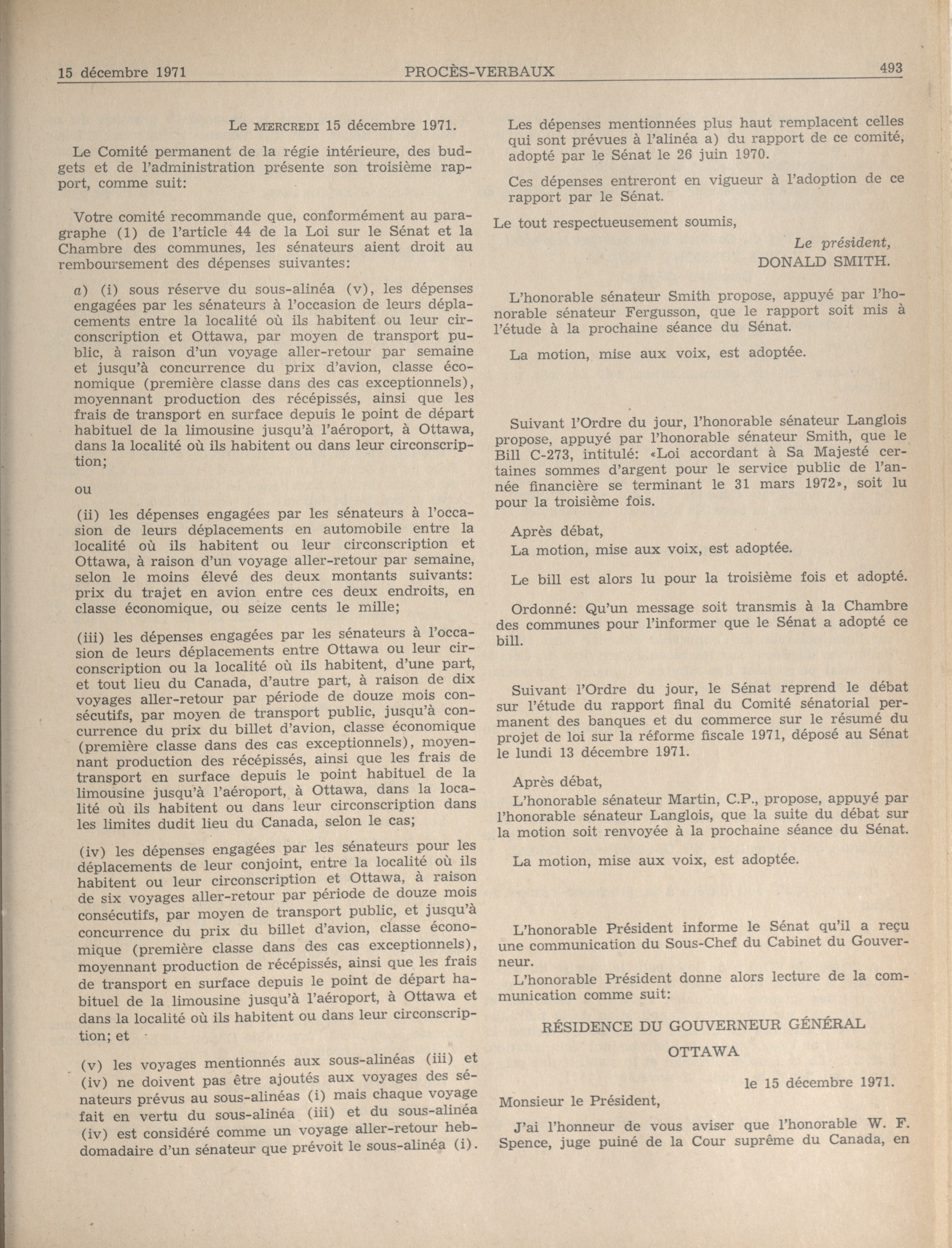 15 décembre 1971 PROCÈS-VERBAUX 493

Le MERCREDI 15 décembre 1971.

Le Comité permanent de la régie intérieure, des budgets et de l'administration présente son troisième rapport, comme suit:

Votre comité recommande que, conformément au paragraphe (1) de l'article 44 de la Loi sur le Sénat et la Chambre des communes, les sénateurs aient droit au remboursement des dépenses suivantes:

a) (i) sous réserve du sous-alinéa (v), les dépenses engagées par les sénateurs à l'occasion de leurs déplacements entre la localité où ils habitent ou leur circonscription et Ottawa, par moyen de transport public, à raison d'un voyage aller-retour par semaine et jusqu'à concurrence du prix d'avion, classe économique (première classe dans des cas exceptionnels), moyennant production des récépissés, ainsi que les frais de transport en surface depuis le point de départ habituel de la limousine jusqu'à l'aéroport, à Ottawa, dans la localité où ils habitent ou dans leur circonscription;

ou

(ii) les dépenses engagées par les sénateurs à l'occasion de leurs déplacements en automobile entre la localité où ils habitent ou leur circonscription et Ottawa, à raison d'un voyage aller-retour par semaine, selon le moins élevé des deux montants suivants: prix du trajet en avion entre ces deux endroits, en classe économique, ou seize cents le mille;

(iii) les dépenses engagées par les sénateurs à l'occasion de leurs déplacements entre Ottawa ou leur circonscription ou la localité où ils habitent, d'une part, et tout lieu du Canada, d'autre part, à raison de dix voyages aller-retour par période de douze mois consécutifs, par moyen de transport public, jusqu'à concurrence du prix du billet d'avion, classe économique (première classe dans des cas exceptionnels), moyennant production des récépissés, ainsi que les frais de transport en surface depuis le point habituel de la limousine jusqu'à l'aéroport, à Ottawa, dans la localité où ils habitent ou dans leur circonscription dans les limites dudit lieu du Canada, selon le cas;

(iv) les dépenses engagées par les sénateurs pour les déplacements de leur conjoint, entre la localité où ils habitent ou leur circonscription et Ottawa, à raison de six voyages aller-retour par période de douze mois consécutifs, par moyen de transport public, et jusqu'à concurrence du prix du billet d'avion, classe économique (première classe dans des cas exceptionnels), moyennant production de récépissés, ainsi que les frais de transport en surface depuis le point de départ habituel de la limousine jusqu'à l'aéroport, à Ottawa et dans la localité où ils habitent ou dans leur circonscription; et

(v) les voyages mentionnés aux sous-alinéas (iii) et (iv) ne doivent pas être ajoutés aux voyages des sénateurs prévus au sous-alinéas (i) mais chaque voyage fait en vertu du sous-alinéa (iii) et du sous-alinéa (iv) est considéré comme un voyage aller-retour hebdomadaire d'un sénateur que prévoit le sous-alinéa (i).

Les dépenses mentionnées plus haut remplacent celles qui sont prévues à l'alinéa a) du rapport de ce comité, adopté par le Sénat le 26 juin 1970.

Ces dépenses entreront en vigueur à l'adoption de ce rapport par le Sénat.

Le tout respectueusement soumis,

Le président,
DONALD SMITH.

L'honorable sénateur Smith propose, appuyé par l'honorable sénateur Fergusson, que le rapport soit mis à l'étude à la prochaine séance du Sénat.

La motion, mise aux voix, est adoptée.

Suivant l'Ordre du jour, l'honorable sénateur Langlois propose, appuyé par l'honorable sénateur Smith, que le Bill C-273, intitulé: «Loi accordant à Sa Majesté certaines sommes d'argent pour le service public de l'année financière se terminant le 31 mars 1972», soit lu pour la troisième fois.

Après débat,
La motion, mise aux voix, est adoptée.

Le bill est alors lu pour la troisième fois et adopté.

Ordonné: Qu'un message soit transmis à la Chambre des communes pour l'informer que le Sénat a adopté ce bill.

Suivant l'Ordre du jour, le Sénat reprend le débat sur l'étude du rapport final du Comité sénatorial permanent des banques et du commerce sur le résumé du projet de loi sur la réforme fiscale 1971, déposé au Sénat le lundi 13 décembre 1971.

Après débat,
L'honorable sénateur Martin, C.P., propose, appuyé par l'honorable sénateur Langlois, que la suite du débat sur la motion soit renvoyée à la prochaine séance du Sénat.

La motion, mise aux voix, est adoptée.

L'honorable Président informe le Sénat qu'il a reçu une communication du Sous-Chef du Cabinet du Gouverneur.

L'honorable Président donne alors lecture de la communication comme suit:

RÉSIDENCE DU GOUVERNEUR GÉNÉRAL

OTTAWA

le 15 décembre 1971.

Monsieur le Président,

J'ai l'honneur de vous aviser que l'honorable W. F. Spence, juge puiné de la Cour suprême du Canada, en